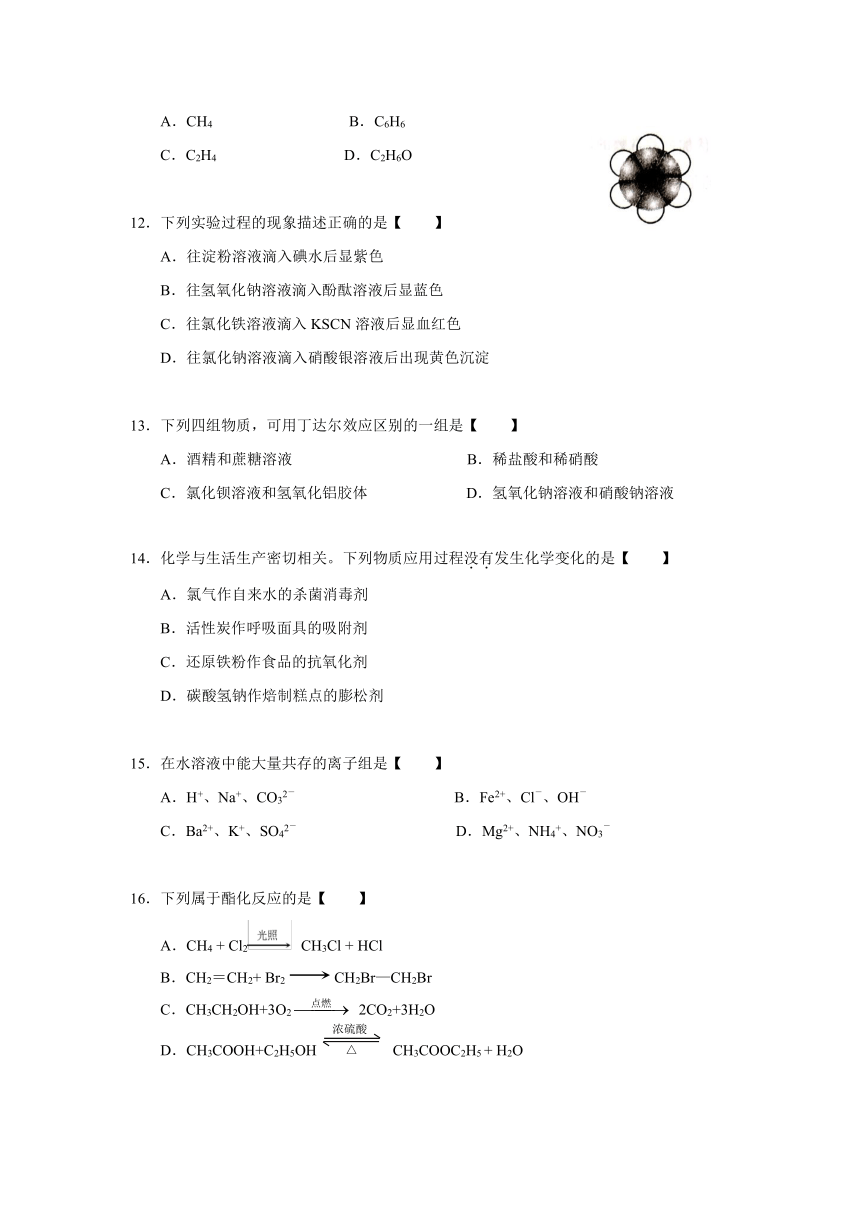 A．$CH_4$　　B．$C_6H_6$

C．$C_2H_4$　　D．$C_2H_6O$

12．下列实验过程的现象描述正确的是【　　】

A．往淀粉溶液滴入碘水后显紫色

B．往氢氧化钠溶液滴入酚酞溶液后显蓝色

C．往氯化铁溶液滴入 KSCN 溶液后显血红色

D．往氯化钠溶液滴入硝酸银溶液后出现黄色沉淀

13．下列四组物质，可用丁达尔效应区别的一组是【　　】

A．酒精和蔗糖溶液　　B．稀盐酸和稀硝酸

C．氯化钡溶液和氢氧化铝胶体　　D．氢氧化钠溶液和硝酸钠溶液

14．化学与生活生产密切相关。下列物质应用过程没有发生化学变化的是【　　】

A．氯气作自来水的杀菌消毒剂

B．活性炭作呼吸面具的吸附剂

C．还原铁粉作食品的抗氧化剂

D．碳酸氢钠作焙制糕点的膨松剂

15．在水溶液中能大量共存的离子组是【　　】

A．$H^+$、$Na^+$、$CO_3^{2-}$　　B．$Fe^{2+}$、$Cl^-$、$OH^-$

C．$Ba^{2+}$、$K^+$、$SO_4^{2-}$　　D．$Mg^{2+}$、$NH_4^+$、$NO_3^-$

16．下列属于酯化反应的是【　　】

A．$CH_4 + Cl_2 \xrightarrow{光照} CH_3Cl + HCl$

B．$CH_2=CH_2 + Br_2 \longrightarrow CH_2Br—CH_2Br$

C．$CH_3CH_2OH + 3O_2 \xrightarrow{点燃} 2CO_2 + 3H_2O$

D．$CH_3COOH + C_2H_5OH \underset{\triangle}{\overset{浓硫酸}{\rightleftharpoons}} CH_3COOC_2H_5 + H_2O$